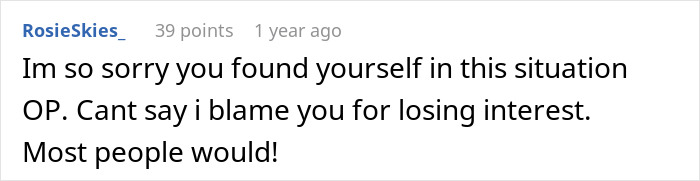 RosieSkies_ 39 points 1 year ago

Im so sorry you found yourself in this situation OP. Cant say i blame you for losing interest. Most people would!